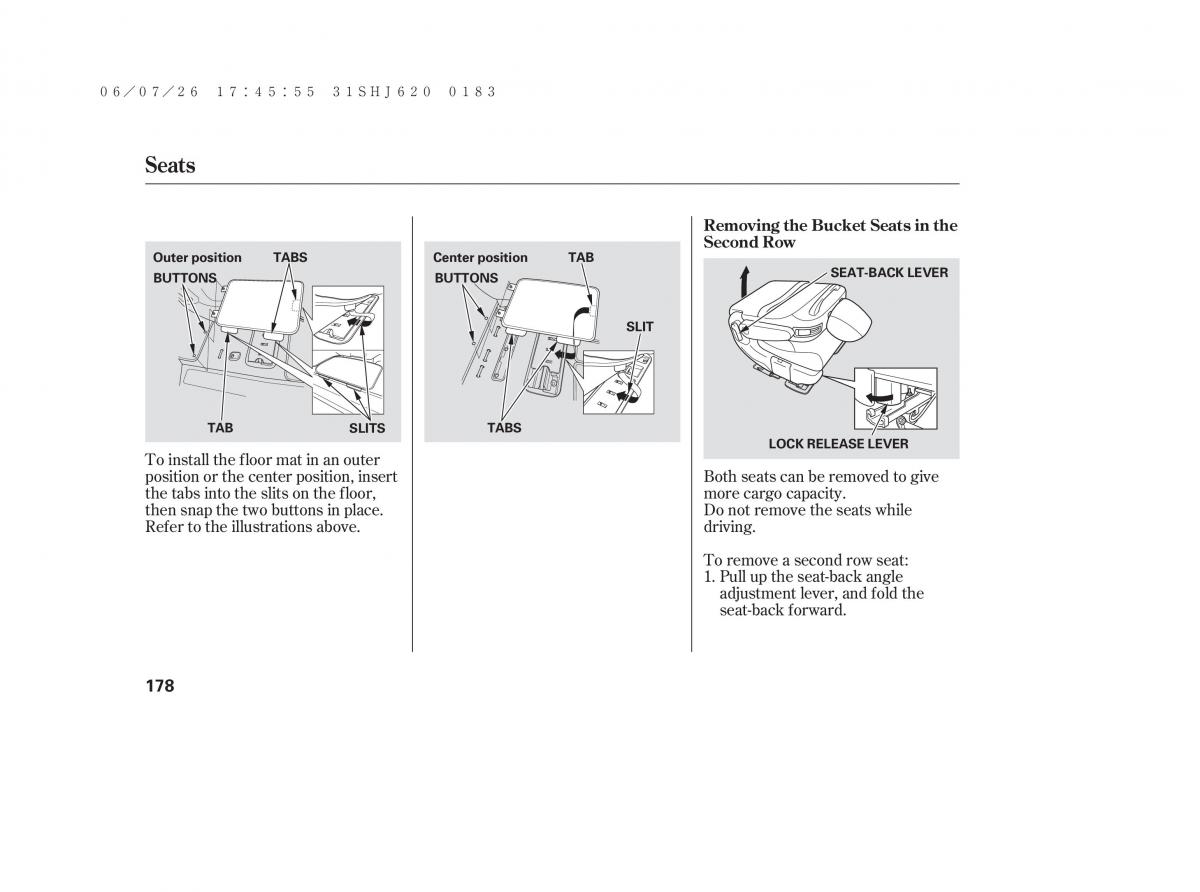 06/07/26 17:45:55 31SHJ620 0183

Seats

Outer position
TABS
BUTTONS
TAB
SLITS

To install the floor mat in an outer position or the center position, insert the tabs into the slits on the floor, then snap the two buttons in place. Refer to the illustrations above.

Center position
TAB
BUTTONS
SLIT
TABS

Removing the Bucket Seats in the Second Row

SEAT-BACK LEVER
LOCK RELEASE LEVER

Both seats can be removed to give more cargo capacity.
Do not remove the seats while driving.

To remove a second row seat:
1. Pull up the seat-back angle adjustment lever, and fold the seat-back forward.

178